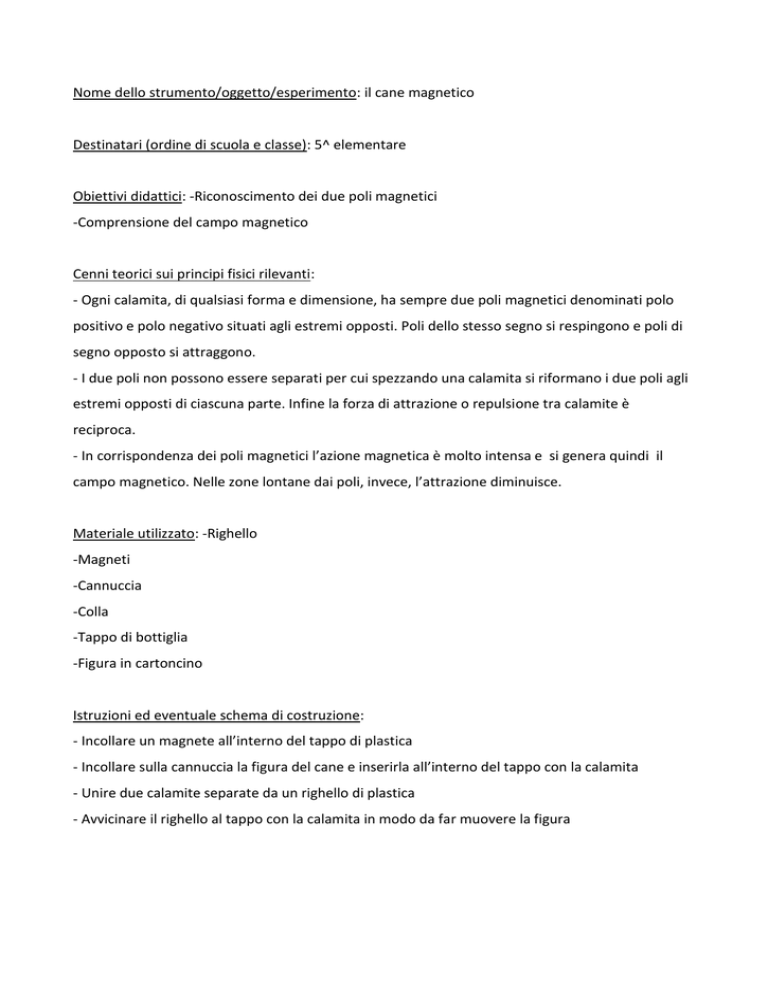 Nome dello strumento/oggetto/esperimento: il cane magnetico

Destinatari (ordine di scuola e classe): 5^ elementare

Obiettivi didattici: -Riconoscimento dei due poli magnetici
-Comprensione del campo magnetico

Cenni teorici sui principi fisici rilevanti:
- Ogni calamita, di qualsiasi forma e dimensione, ha sempre due poli magnetici denominati polo positivo e polo negativo situati agli estremi opposti. Poli dello stesso segno si respingono e poli di segno opposto si attraggono.
- I due poli non possono essere separati per cui spezzando una calamita si riformano i due poli agli estremi opposti di ciascuna parte. Infine la forza di attrazione o repulsione tra calamite è reciproca.
- In corrispondenza dei poli magnetici l'azione magnetica è molto intensa e si genera quindi il campo magnetico. Nelle zone lontane dai poli, invece, l'attrazione diminuisce.

Materiale utilizzato: -Righello
-Magneti
-Cannuccia
-Colla
-Tappo di bottiglia
-Figura in cartoncino

Istruzioni ed eventuale schema di costruzione:
- Incollare un magnete all'interno del tappo di plastica
- Incollare sulla cannuccia la figura del cane e inserirla all'interno del tappo con la calamita
- Unire due calamite separate da un righello di plastica
- Avvicinare il righello al tappo con la calamita in modo da far muovere la figura